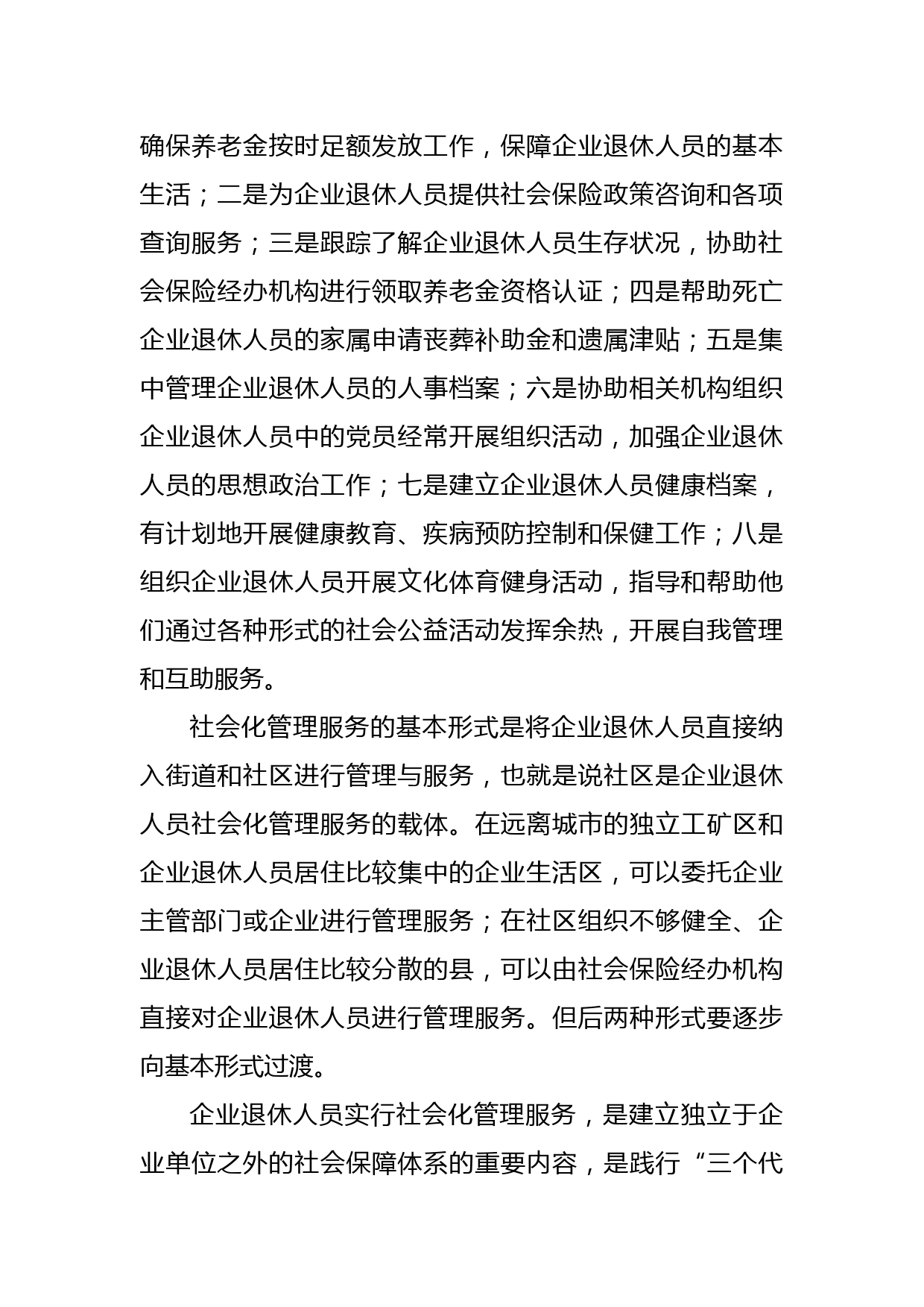 确保养老金按时足额发放工作，保障企业退休人员的基本生活；二是为企业退休人员提供社会保险政策咨询和各项查询服务；三是跟踪了解企业退休人员生存状况，协助社会保险经办机构进行领取养老金资格认证；四是帮助死亡企业退休人员的家属申请丧葬补助金和遗属津贴；五是集中管理企业退休人员的人事档案；六是协助相关机构组织企业退休人员中的党员经常开展组织活动，加强企业退休人员的思想政治工作；七是建立企业退休人员健康档案，有计划地开展健康教育、疾病预防控制和保健工作；八是组织企业退休人员开展文化体育健身活动，指导和帮助他们通过各种形式的社会公益活动发挥余热，开展自我管理和互助服务。

社会化管理服务的基本形式是将企业退休人员直接纳入街道和社区进行管理与服务，也就是说社区是企业退休人员社会化管理服务的载体。在远离城市的独立工矿区和企业退休人员居住比较集中的企业生活区，可以委托企业主管部门或企业进行管理服务；在社区组织不够健全、企业退休人员居住比较分散的县，可以由社会保险经办机构直接对企业退休人员进行管理服务。但后两种形式要逐步向基本形式过渡。

企业退休人员实行社会化管理服务，是建立独立于企业单位之外的社会保障体系的重要内容，是践行“三个代